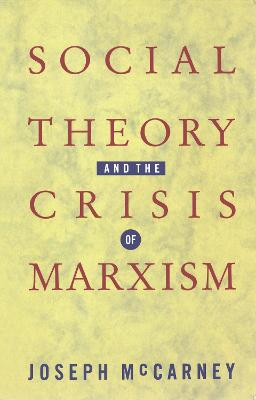 SOCIAL
THEORY
AND THE
CRISIS
OF
MARXISM

JOSEPH McCARNEY